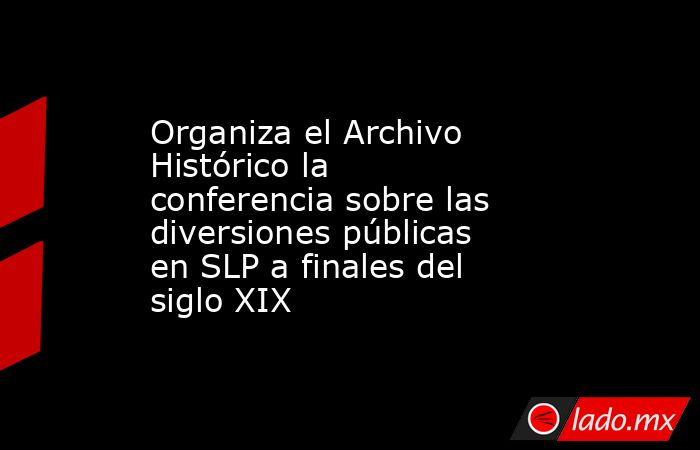 Organiza el Archivo Histórico la conferencia sobre las diversiones públicas en SLP a finales del siglo XIX

lado.mx